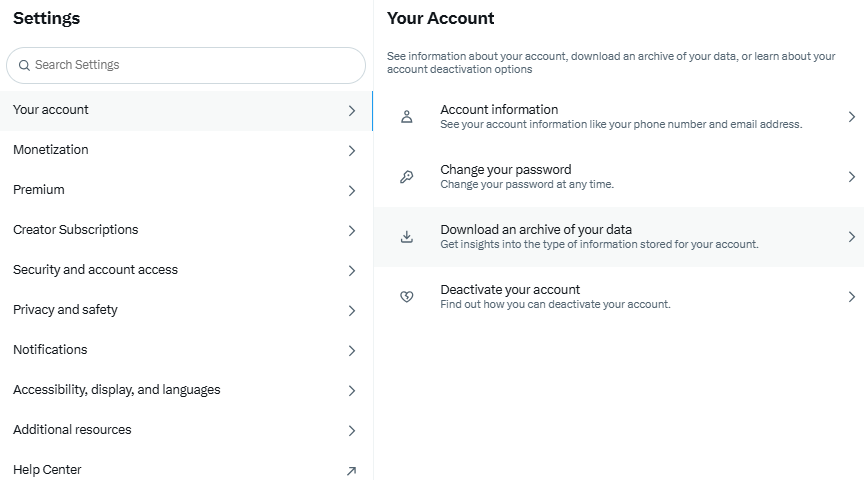 Settings

Search Settings

Your account

Monetization

Premium

Creator Subscriptions

Security and account access

Privacy and safety

Notifications

Accessibility, display, and languages

Additional resources

Help Center

Your Account

See information about your account, download an archive of your data, or learn about your account deactivation options

Account information
See your account information like your phone number and email address.

Change your password
Change your password at any time.

Download an archive of your data
Get insights into the type of information stored for your account.

Deactivate your account
Find out how you can deactivate your account.